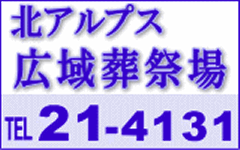 北アルプス
広域葬祭場
TEL 21-4131